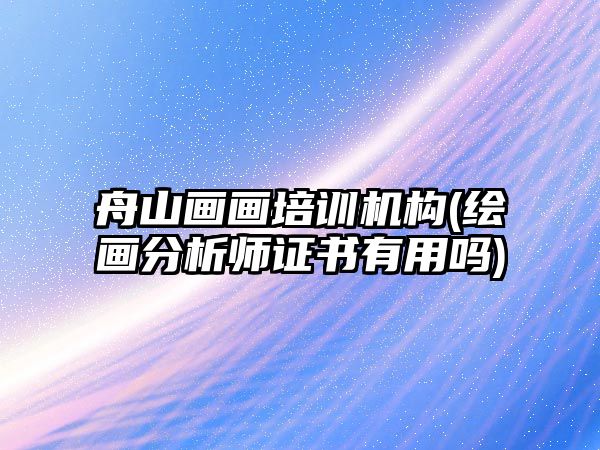 舟山画画培训机构(绘画分析师证书有用吗)